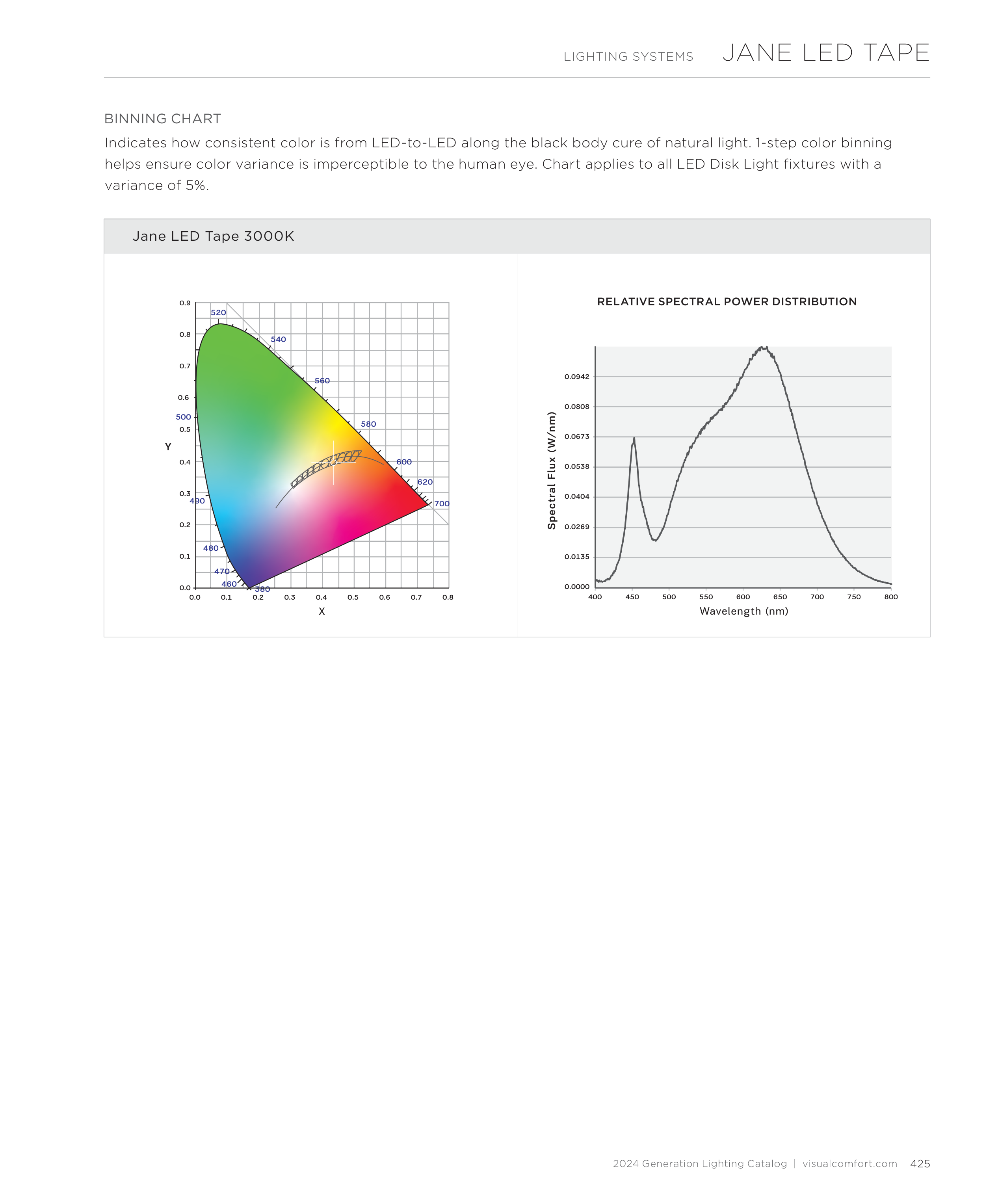 LIGHTING SYSTEMS JANE LED TAPE

BINNING CHART

Indicates how consistent color is from LED-to-LED along the black body cure of natural light. 1-step color binning helps ensure color variance is imperceptible to the human eye. Chart applies to all LED Disk Light fixtures with a variance of 5%.

Jane LED Tape 3000K

0.9
0.8
0.7
0.6
0.5
0.4
0.3
0.2
0.1
0.0
Y
520
540
560
580
600
620
700
500
490
480
470
460
380
0.0 0.1 0.2 0.3 0.4 0.5 0.6 0.7 0.8
X

RELATIVE SPECTRAL POWER DISTRIBUTION

Spectral Flux (W/nm)
0.0942
0.0808
0.0673
0.0538
0.0404
0.0269
0.0135
0.0000
400 450 500 550 600 650 700 750 800
Wavelength (nm)

2024 Generation Lighting Catalog | visualcomfort.com 425